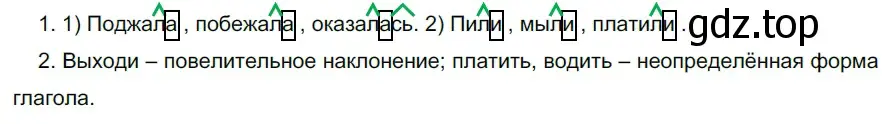 1. 1) Поджала, побежала, оказалась. 2) Пили, мыли, платили. gdz.top

2. Выходи – повелительное наклонение; платить, водить – неопределённая форма глагола.